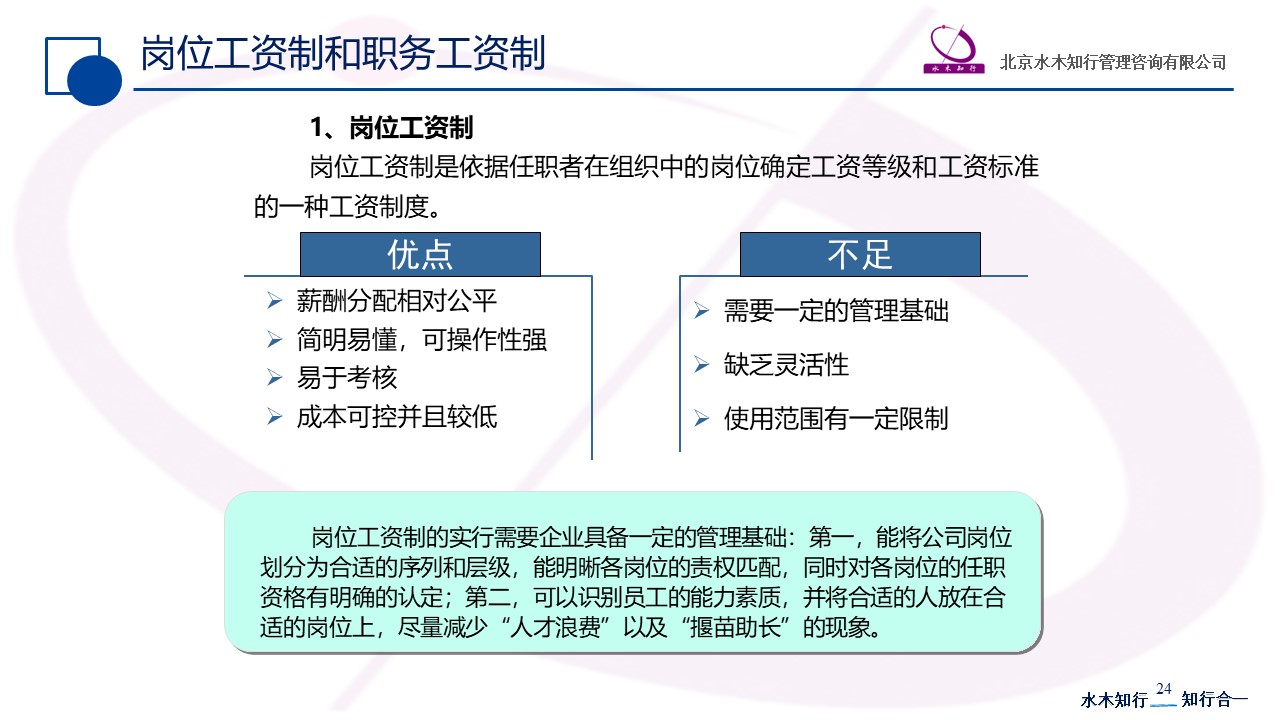 岗位工资制和职务工资制

水木知行

北京水木知行管理咨询有限公司

1、岗位工资制

岗位工资制是依据任职者在组织中的岗位确定工资等级和工资标准的一种工资制度。

优点

➢ 薪酬分配相对公平
➢ 简明易懂，可操作性强
➢ 易于考核
➢ 成本可控并且较低

不足

➢ 需要一定的管理基础
➢ 缺乏灵活性
➢ 使用范围有一定限制

岗位工资制的实行需要企业具备一定的管理基础：第一，能将公司岗位划分为合适的序列和层级，能明晰各岗位的责权匹配，同时对各岗位的任职资格有明确的认定；第二，可以识别员工的能力素质，并将合适的人放在合适的岗位上，尽量减少“人才浪费”以及“揠苗助长”的现象。

水木知行 24 知行合一